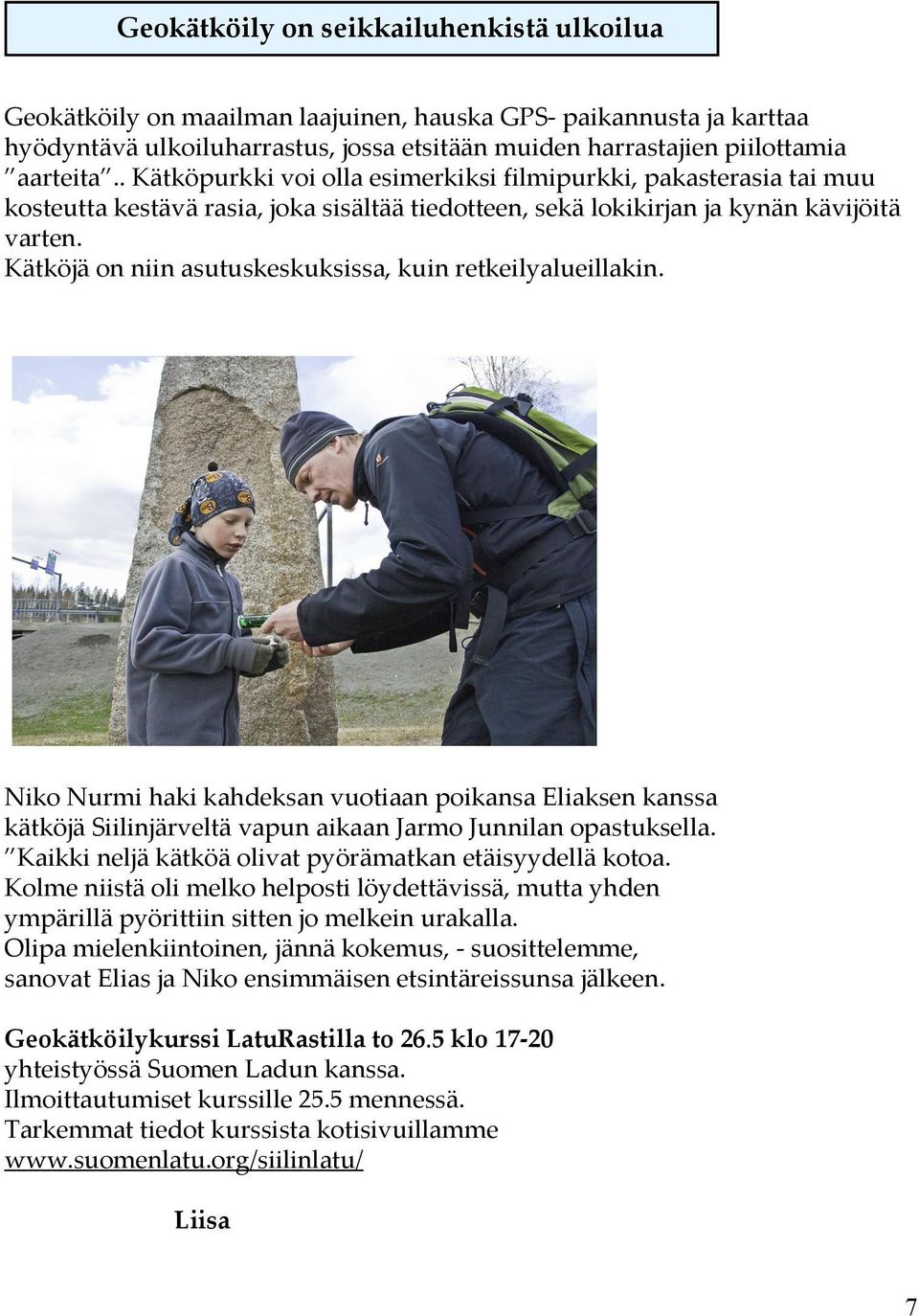 Geokätköily on seikkailuhenkistä ulkoilua

Geokätköily on maailman laajuinen, hauska GPS- paikannusta ja karttaa hyödyntävä ulkoiluharrastus, jossa etsitään muiden harrastajien piilottamia "aarteita".. Kätköpurkki voi olla esimerkiksi filmipurkki, pakasterasia tai muu kosteutta kestävä rasia, joka sisältää tiedotteen, sekä lokikirjan ja kynän kävijöitä varten.
Kätköjä on niin asutuskeskuksissa, kuin retkeilyalueillakin.

Niko Nurmi haki kahdeksan vuotiaan poikansa Eliaksen kanssa kätköjä Siilinjärveltä vapun aikaan Jarmo Junnilan opastuksella.
"Kaikki neljä kätköä olivat pyörämatkan etäisyydellä kotoa. Kolme niistä oli melko helposti löydettävissä, mutta yhden ympärillä pyörittiin sitten jo melkein urakalla.
Olipa mielenkiintoinen, jännä kokemus, - suosittelemme, sanovat Elias ja Niko ensimmäisen etsintäreissunsa jälkeen.

Geokätköilykurssi LatuRastilla to 26.5 klo 17-20
yhteistyössä Suomen Ladun kanssa.
Ilmoittautumiset kurssille 25.5 mennessä.
Tarkemmat tiedot kurssista kotisivuillamme
www.suomenlatu.org/siilinlatu/

Liisa

7